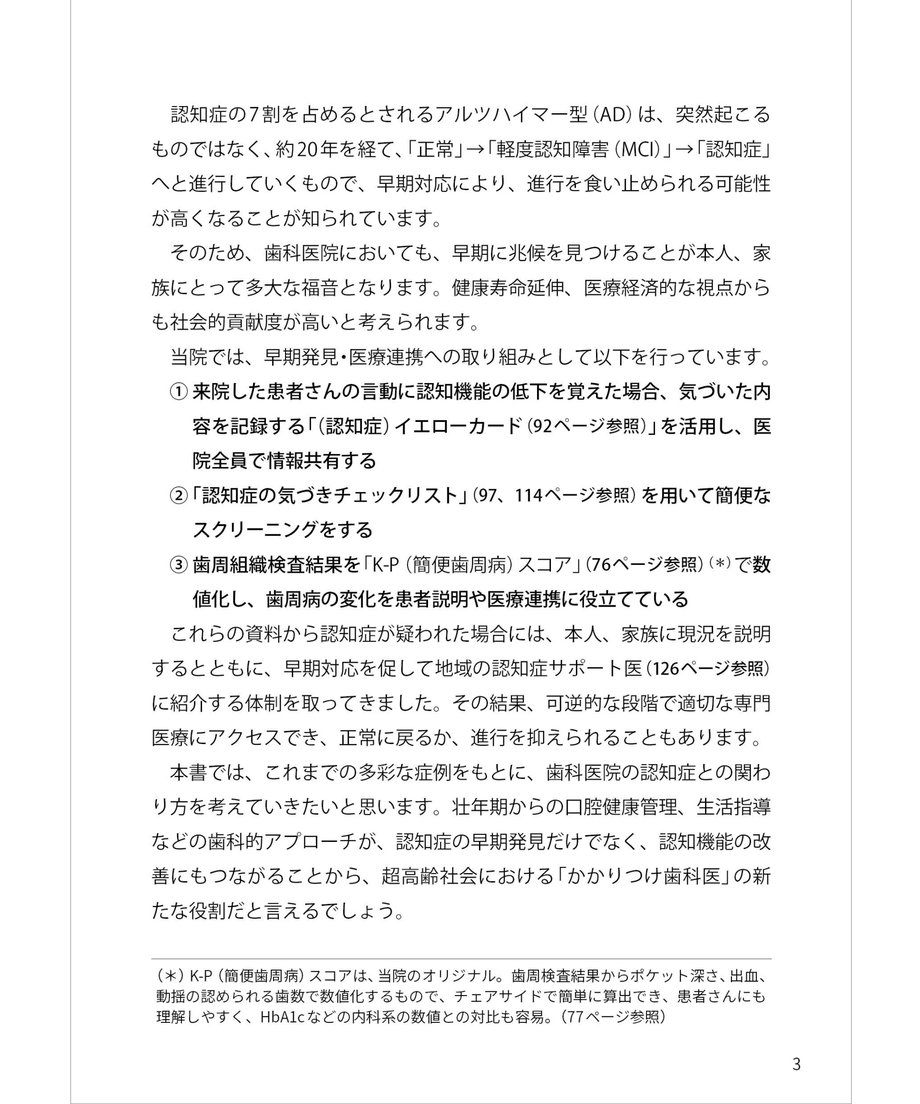 認知症の7割を占めるとされるアルツハイマー型（AD）は、突然起こるものではなく、約20年を経て、「正常」→「軽度認知障害（MCI）」→「認知症」へと進行していくもので、早期対応により、進行を食い止められる可能性が高くなることが知られています。

そのため、歯科医院においても、早期に兆候を見つけることが本人、家族にとって多大な福音となります。健康寿命延伸、医療経済的な視点からも社会的貢献度が高いと考えられます。

当院では、早期発見・医療連携への取り組みとして以下を行っています。

①来院した患者さんの言動に認知機能の低下を覚えた場合、気づいた内容を記録する「（認知症）イエローカード（92ページ参照）」を活用し、医院全員で情報共有する

②「認知症の気づきチェックリスト」（97、114ページ参照）を用いて簡便なスクリーニングをする

③歯周組織検査結果を「K-P（簡便歯周病）スコア」（76ページ参照）（*）で数値化し、歯周病の変化を患者説明や医療連携に役立てている

これらの資料から認知症が疑われた場合には、本人、家族に現況を説明するとともに、早期対応を促して地域の認知症サポート医（126ページ参照）に紹介する体制を取ってきました。その結果、可逆的な段階で適切な専門医療にアクセスでき、正常に戻るか、進行を抑えられることもあります。

本書では、これまでの多彩な症例をもとに、歯科医院の認知症との関わり方を考えていきたいと思います。壮年期からの口腔健康管理、生活指導などの歯科的アプローチが、認知症の早期発見だけでなく、認知機能の改善にもつながることから、超高齢社会における「かかりつけ歯科医」の新たな役割だと言えるでしょう。

（*）K-P（簡便歯周病）スコアは、当院のオリジナル。歯周検査結果からポケット深さ、出血、動揺の認められる歯数で数値化するもので、チェアサイドで簡単に算出でき、患者さんにも理解しやすく、HbA1cなどの内科系の数値との対比も容易。（77ページ参照）

3